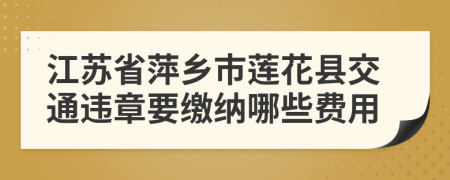 江苏省萍乡市莲花县交通违章要缴纳哪些费用